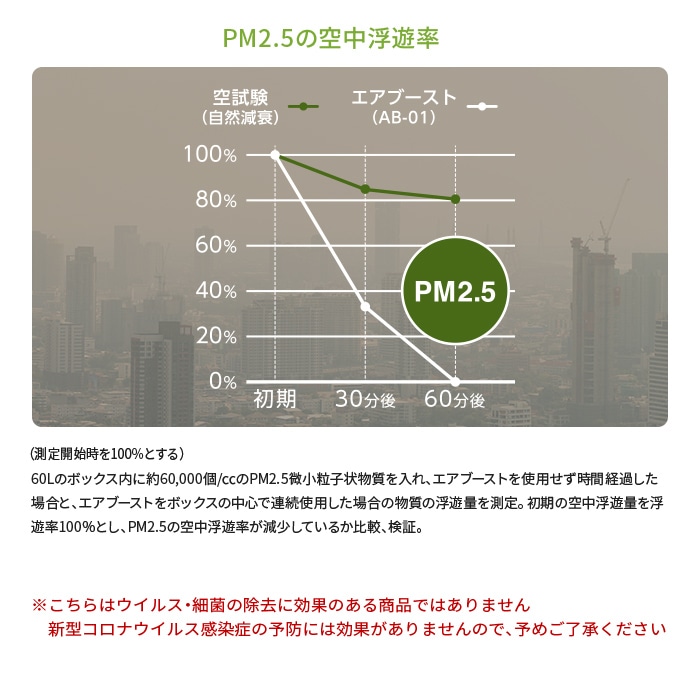 PM2.5の空中浮遊率

空試験
（自然減衰）

エアブースト
（AB-01）

100%
80%
60%
40%
20%
0%

PM2.5

初期　30分後　60分後

（測定開始時を100%とする）
60Lのボックス内に約60,000個/ccのPM2.5微小粒子状物質を入れ、エアブーストを使用せず時間経過した場合と、エアブーストをボックスの中心で連続使用した場合の物質の浮遊量を測定。初期の空中浮遊量を浮遊率100%とし、PM2.5の空中浮遊率が減少しているか比較、検証。

※こちらはウイルス・細菌の除去に効果のある商品ではありません
新型コロナウイルス感染症の予防には効果がありませんので、予めご了承ください